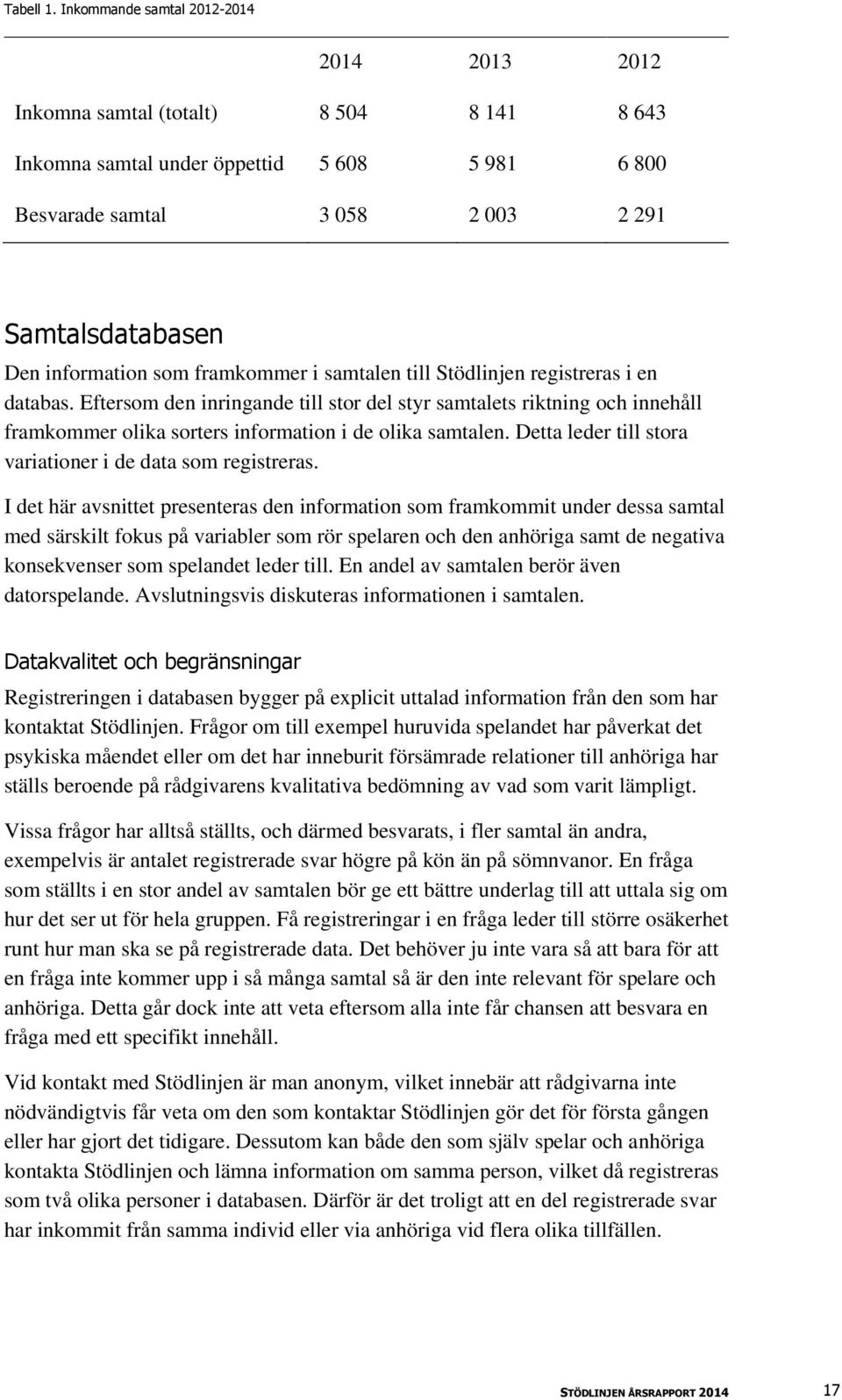 Tabell 1. Inkommande samtal 2012-2014

| | 2014 | 2013 | 2012 |
|---|---|---|---|
| Inkomna samtal (totalt) | 8 504 | 8 141 | 8 643 |
| Inkomna samtal under öppettid | 5 608 | 5 981 | 6 800 |
| Besvarade samtal | 3 058 | 2 003 | 2 291 |

Samtalsdatabasen

Den information som framkommer i samtalen till Stödlinjen registreras i en databas. Eftersom den inringande till stor del styr samtalets riktning och innehåll framkommer olika sorters information i de olika samtalen. Detta leder till stora variationer i de data som registreras.

I det här avsnittet presenteras den information som framkommit under dessa samtal med särskilt fokus på variabler som rör spelaren och den anhöriga samt de negativa konsekvenser som spelandet leder till. En andel av samtalen berör även datorspelande. Avslutningsvis diskuteras informationen i samtalen.

Datakvalitet och begränsningar

Registreringen i databasen bygger på explicit uttalad information från den som har kontaktat Stödlinjen. Frågor om till exempel huruvida spelandet har påverkat det psykiska måendet eller om det har inneburit försämrade relationer till anhöriga har ställs beroende på rådgivarens kvalitativa bedömning av vad som varit lämpligt.

Vissa frågor har alltså ställts, och därmed besvarats, i fler samtal än andra, exempelvis är antalet registrerade svar högre på kön än på sömnvanor. En fråga som ställts i en stor andel av samtalen bör ge ett bättre underlag till att uttala sig om hur det ser ut för hela gruppen. Få registreringar i en fråga leder till större osäkerhet runt hur man ska se på registrerade data. Det behöver ju inte vara så att bara för att en fråga inte kommer upp i så många samtal så är den inte relevant för spelare och anhöriga. Detta går dock inte att veta eftersom alla inte får chansen att besvara en fråga med ett specifikt innehåll.

Vid kontakt med Stödlinjen är man anonym, vilket innebär att rådgivarna inte nödvändigtvis får veta om den som kontaktar Stödlinjen gör det för första gången eller har gjort det tidigare. Dessutom kan både den som själv spelar och anhöriga kontakta Stödlinjen och lämna information om samma person, vilket då registreras som två olika personer i databasen. Därför är det troligt att en del registrerade svar har inkommit från samma individ eller via anhöriga vid flera olika tillfällen.

STÖDLINJEN ÅRSRAPPORT 2014 17